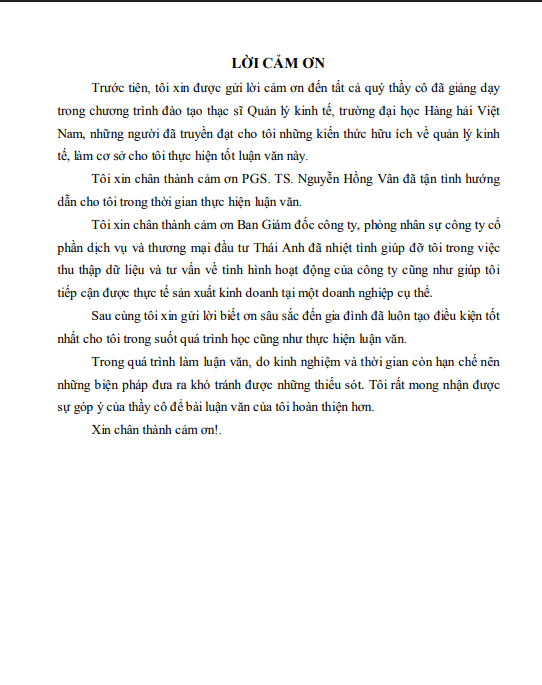 LỜI CẢM ƠN

Trước tiên, tôi xin được gửi lời cảm ơn đến tất cả quý thầy cô đã giảng dạy trong chương trình đào tạo thạc sĩ Quản lý kinh tế, trường đại học Hàng hải Việt Nam, những người đã truyền đạt cho tôi những kiến thức hữu ích về quản lý kinh tế, làm cơ sở cho tôi thực hiện tốt luận văn này.

Tôi xin chân thành cảm ơn PGS. TS. Nguyễn Hồng Vân đã tận tình hướng dẫn cho tôi trong thời gian thực hiện luận văn.

Tôi xin chân thành cảm ơn Ban Giám đốc công ty, phòng nhân sự công ty cổ phần dịch vụ và thương mại đầu tư Thái Anh đã nhiệt tình giúp đỡ tôi trong việc thu thập dữ liệu và tư vấn về tình hình hoạt động của công ty cũng như giúp tôi tiếp cận được thực tế sản xuất kinh doanh tại một doanh nghiệp cụ thể.

Sau cùng tôi xin gửi lời biết ơn sâu sắc đến gia đình đã luôn tạo điều kiện tốt nhất cho tôi trong suốt quá trình học cũng như thực hiện luận văn.

Trong quá trình làm luận văn, do kinh nghiệm và thời gian còn hạn chế nên những biện pháp đưa ra khó tránh được những thiếu sót. Tôi rất mong nhận được sự góp ý của thầy cô để bài luận văn của tôi hoàn thiện hơn.

Xin chân thành cảm ơn!.